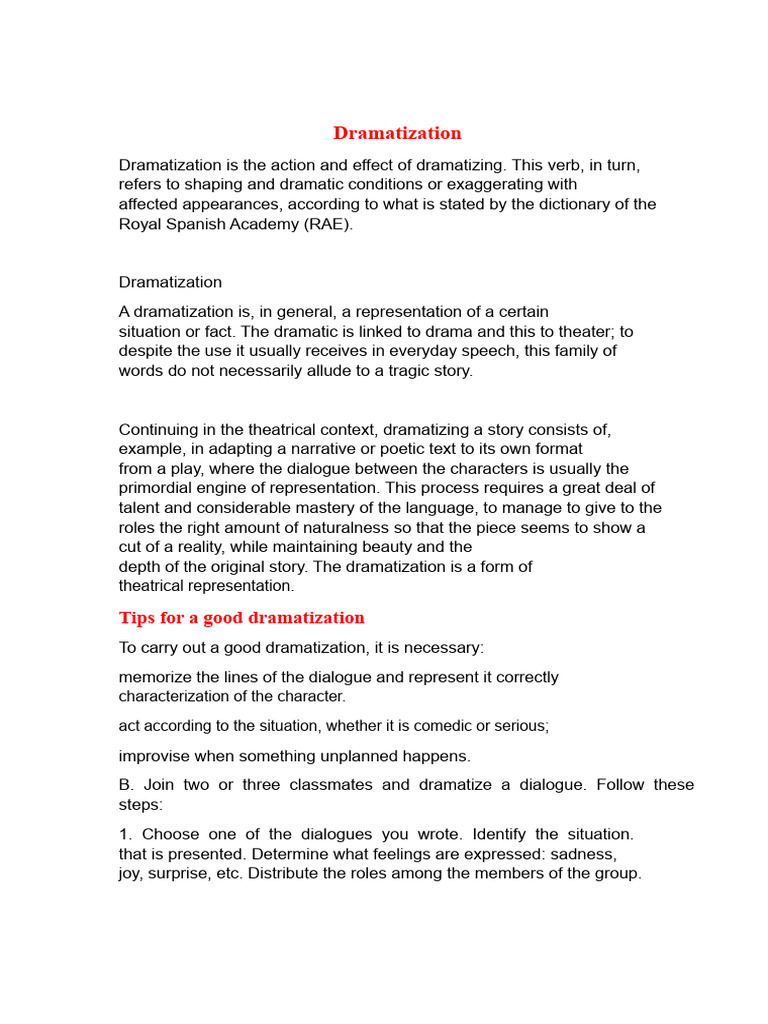 Dramatization

Dramatization is the action and effect of dramatizing. This verb, in turn, refers to shaping and dramatic conditions or exaggerating with affected appearances, according to what is stated by the dictionary of the Royal Spanish Academy (RAE).

Dramatization

A dramatization is, in general, a representation of a certain situation or fact. The dramatic is linked to drama and this to theater; to despite the use it usually receives in everyday speech, this family of words do not necessarily allude to a tragic story.

Continuing in the theatrical context, dramatizing a story consists of, example, in adapting a narrative or poetic text to its own format from a play, where the dialogue between the characters is usually the primordial engine of representation. This process requires a great deal of talent and considerable mastery of the language, to manage to give to the roles the right amount of naturalness so that the piece seems to show a cut of a reality, while maintaining beauty and the depth of the original story. The dramatization is a form of theatrical representation.

Tips for a good dramatization

To carry out a good dramatization, it is necessary:

memorize the lines of the dialogue and represent it correctly characterization of the character.

act according to the situation, whether it is comedic or serious;

improvise when something unplanned happens.

B. Join two or three classmates and dramatize a dialogue. Follow these steps:

1. Choose one of the dialogues you wrote. Identify the situation. that is presented. Determine what feelings are expressed: sadness, joy, surprise, etc. Distribute the roles among the members of the group.